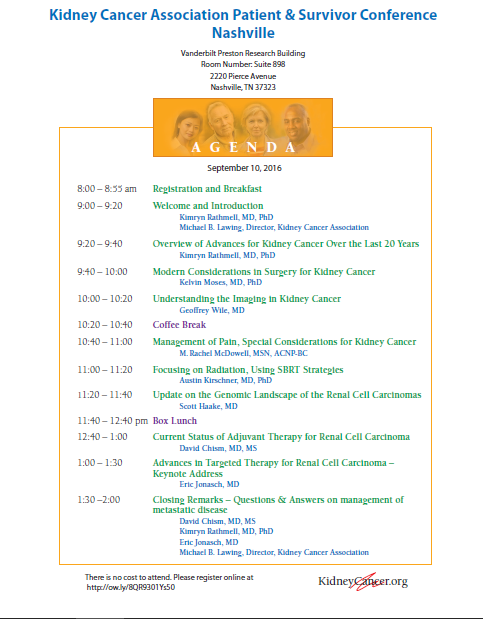 Kidney Cancer Association Patient & Survivor Conference Nashville

Vanderbilt Preston Research Building
Room Number: Suite 898
2220 Pierce Avenue
Nashville, TN 37323

AGENDA

September 10, 2016

8:00 – 8:55 am Registration and Breakfast

9:00 – 9:20 Welcome and Introduction
Kimryn Rathmell, MD, PhD
Michael B. Lawing, Director, Kidney Cancer Association

9:20 – 9:40 Overview of Advances for Kidney Cancer Over the Last 20 Years
Kimryn Rathmell, MD, PhD

9:40 – 10:00 Modern Considerations in Surgery for Kidney Cancer
Kelvin Moses, MD, PhD

10:00 – 10:20 Understanding the Imaging in Kidney Cancer
Geoffrey Wile, MD

10:20 – 10:40 Coffee Break

10:40 – 11:00 Management of Pain, Special Considerations for Kidney Cancer
M. Rachel McDowell, MSN, ACNP-BC

11:00 – 11:20 Focusing on Radiation, Using SBRT Strategies
Austin Kirschner, MD, PhD

11:20 – 11:40 Update on the Genomic Landscape of the Renal Cell Carcinomas
Scott Haake, MD

11:40 – 12:40 pm Box Lunch

12:40 – 1:00 Current Status of Adjuvant Therapy for Renal Cell Carcinoma
David Chism, MD, MS

1:00 – 1:30 Advances in Targeted Therapy for Renal Cell Carcinoma – Keynote Address
Eric Jonasch, MD

1:30 –2:00 Closing Remarks – Questions & Answers on management of metastatic disease
David Chism, MD, MS
Kimryn Rathmell, MD, PhD
Eric Jonasch, MD
Michael B. Lawing, Director, Kidney Cancer Association

There is no cost to attend. Please register online at http://ow.ly/8QR9301Ys50

KidneyCancer.org